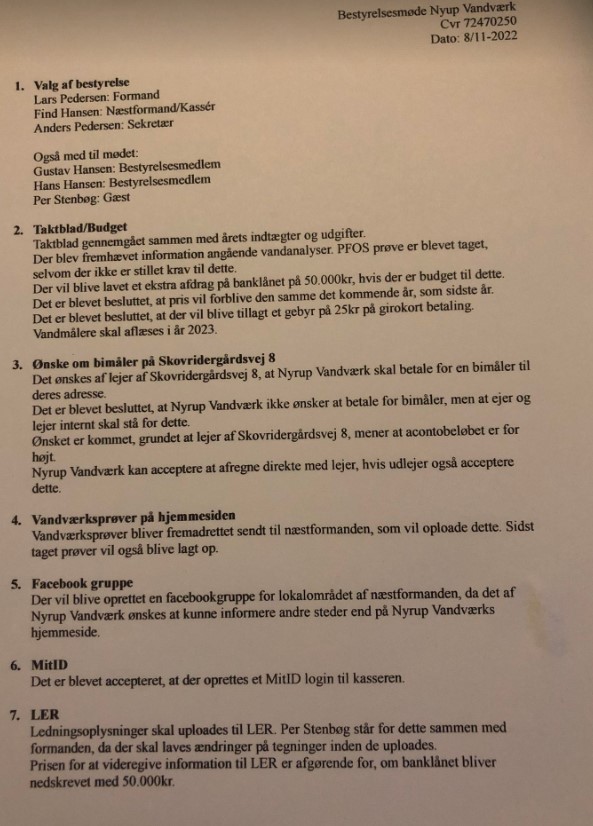 Bestyrelsesmøde Nyup Vandværk
Cvr 72470250
Dato: 8/11-2022

1. Valg af bestyrelse
Lars Pedersen: Formand
Find Hansen: Næstformand/Kassér
Anders Pedersen: Sekretær

Også med til mødet:
Gustav Hansen: Bestyrelsesmedlem
Hans Hansen: Bestyrelsesmedlem
Per Stenbøg: Gæst

2. Taktblad/Budget
Taktblad gennemgået sammen med årets indtægter og udgifter.
Der blev fremhævet information angående vandanalyser. PFOS prøve er blevet taget, selvom der ikke er stillet krav til dette.
Der vil blive lavet et ekstra afdrag på banklånet på 50.000kr, hvis der er budget til dette.
Det er blevet besluttet, at pris vil forblive den samme det kommende år, som sidste år.
Det er blevet besluttet, at der vil blive tillagt et gebyr på 25kr på girokort betaling.
Vandmålere skal aflæses i år 2023.

3. Ønske om bimåler på Skovridergårdsvej 8
Det ønskes af lejer af Skovridergårdsvej 8, at Nyrup Vandværk skal betale for en bimåler til deres adresse.
Det er blevet besluttet, at Nyrup Vandværk ikke ønsker at betale for bimåler, men at ejer og lejer internt skal stå for dette.
Ønsket er kommet, grundet at lejer af Skovridergårdsvej 8, mener at acontobeløbet er for højt.
Nyrup Vandværk kan acceptere at afregne direkte med lejer, hvis udlejer også acceptere dette.

4. Vandværksprøver på hjemmesiden
Vandværksprøver bliver fremadrettet sendt til næstformanden, som vil oploade dette. Sidst taget prøver vil også blive lagt op.

5. Facebook gruppe
Der vil blive oprettet en facebookgruppe for lokalområdet af næstformanden, da det af Nyrup Vandværk ønskes at kunne informere andre steder end på Nyrup Vandværks hjemmeside.

6. MitID
Det er blevet accepteret, at der oprettes et MitID login til kasseren.

7. LER
Ledningsoplysninger skal uploades til LER. Per Stenbøg står for dette sammen med formanden, da der skal laves ændringer på tegninger inden de uploades.
Prisen for at videregive information til LER er afgørende for, om banklånet bliver nedskrevet med 50.000kr.